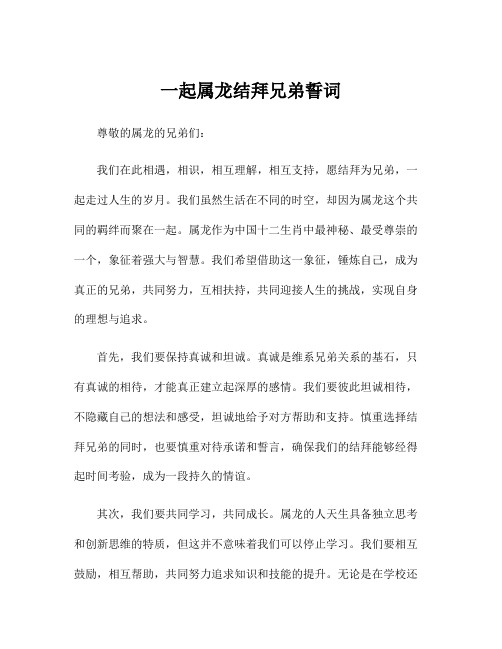 一起属龙结拜兄弟誓词

尊敬的属龙的兄弟们：

我们在此相遇，相识，相互理解，相互支持，愿结拜为兄弟，一起走过人生的岁月。我们虽然生活在不同的时空，却因为属龙这个共同的羁绊而聚在一起。属龙作为中国十二生肖中最神秘、最受尊崇的一个，象征着强大与智慧。我们希望借助这一象征，锤炼自己，成为真正的兄弟，共同努力，互相扶持，共同迎接人生的挑战，实现自身的理想与追求。

首先，我们要保持真诚和坦诚。真诚是维系兄弟关系的基石，只有真诚的相待，才能真正建立起深厚的感情。我们要彼此坦诚相待，不隐藏自己的想法和感受，坦诚地给予对方帮助和支持。慎重选择结拜兄弟的同时，也要慎重对待承诺和誓言，确保我们的结拜能够经得起时间考验，成为一段持久的情谊。

其次，我们要共同学习，共同成长。属龙的人天生具备独立思考和创新思维的特质，但这并不意味着我们可以停止学习。我们要相互鼓励，相互帮助，共同努力追求知识和技能的提升。无论是在学校还